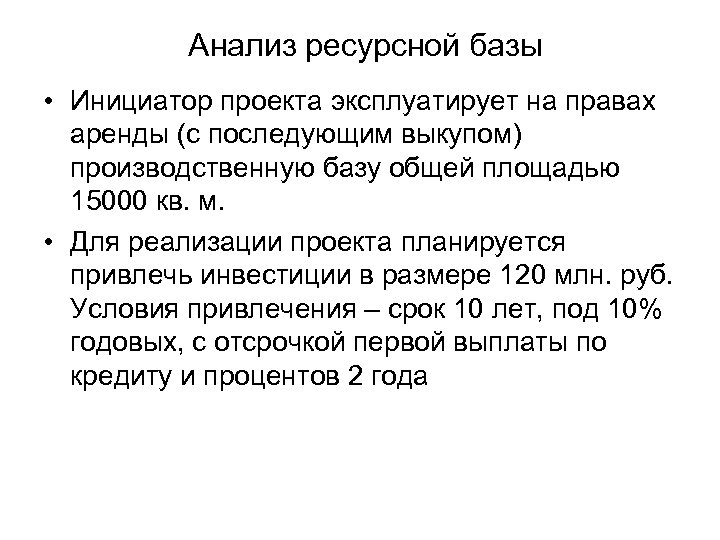 Анализ ресурсной базы

• Инициатор проекта эксплуатирует на правах аренды (с последующим выкупом) производственную базу общей площадью 15000 кв. м.

• Для реализации проекта планируется привлечь инвестиции в размере 120 млн. руб. Условия привлечения – срок 10 лет, под 10% годовых, с отсрочкой первой выплаты по кредиту и процентов 2 года